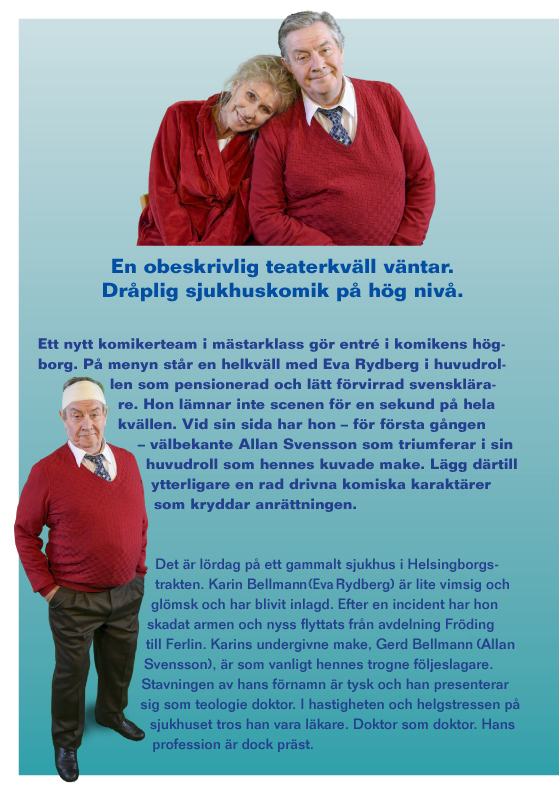 En obeskrivlig teaterkväll väntar.
Dråplig sjukhuskomik på hög nivå.

Ett nytt komikerteam i mästarklass gör entré i komikens högborg. På menyn står en helkväll med Eva Rydberg i huvudrollen som pensionerad och lätt förvirrad svensklärare. Hon lämnar inte scenen för en sekund på hela kvällen. Vid sin sida har hon – för första gången – välbekante Allan Svensson som triumferar i sin huvudroll som hennes kuvade make. Lägg därtill ytterligare en rad drivna komiska karaktärer som kryddar anrättningen.

Det är lördag på ett gammalt sjukhus i Helsingborgstrakten. Karin Bellmann (Eva Rydberg) är lite vimsig och glömsk och har blivit inlagd. Efter en incident har hon skadat armen och nyss flyttats från avdelning Fröding till Ferlin. Karins undergivne make, Gerd Bellmann (Allan Svensson), är som vanligt hennes trogne följeslagare. Stavningen av hans förnamn är tysk och han presenterar sig som teologie doktor. I hastigheten och helgstressen på sjukhuset tros han vara läkare. Doktor som doktor. Hans profession är dock präst.